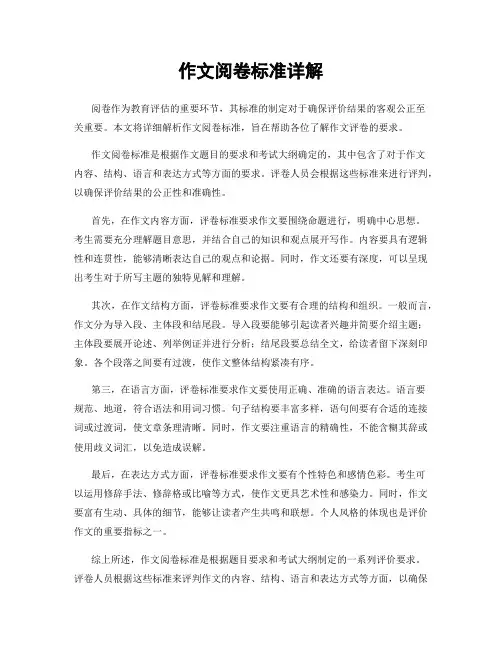 作文阅卷标准详解

阅卷作为教育评估的重要环节，其标准的制定对于确保评价结果的客观公正至关重要。本文将详细解析作文阅卷标准，旨在帮助各位了解作文评卷的要求。

作文阅卷标准是根据作文题目的要求和考试大纲确定的，其中包含了对于作文内容、结构、语言和表达方式等方面的要求。评卷人员会根据这些标准来进行评判，以确保评价结果的公正性和准确性。

首先，在作文内容方面，评卷标准要求作文要围绕命题进行，明确中心思想。考生需要充分理解题目意思，并结合自己的知识和观点展开写作。内容要具有逻辑性和连贯性，能够清晰表达自己的观点和论据。同时，作文还要有深度，可以呈现出考生对于所写主题的独特见解和理解。

其次，在作文结构方面，评卷标准要求作文要有合理的结构和组织。一般而言，作文分为导入段、主体段和结尾段。导入段要能够引起读者兴趣并简要介绍主题；主体段要展开论述、列举例证并进行分析；结尾段要总结全文，给读者留下深刻印象。各个段落之间要有过渡，使作文整体结构紧凑有序。

第三，在语言方面，评卷标准要求作文要使用正确、准确的语言表达。语言要规范、地道，符合语法和用词习惯。句子结构要丰富多样，语句间要有合适的连接词或过渡词，使文章条理清晰。同时，作文要注重语言的精确性，不能含糊其辞或使用歧义词汇，以免造成误解。

最后，在表达方式方面，评卷标准要求作文要有个性特色和感情色彩。考生可以运用修辞手法、修辞格或比喻等方式，使作文更具艺术性和感染力。同时，作文要富有生动、具体的细节，能够让读者产生共鸣和联想。个人风格的体现也是评价作文的重要指标之一。

综上所述，作文阅卷标准是根据题目要求和考试大纲制定的一系列评价要求。评卷人员根据这些标准来评判作文的内容、结构、语言和表达方式等方面，以确保